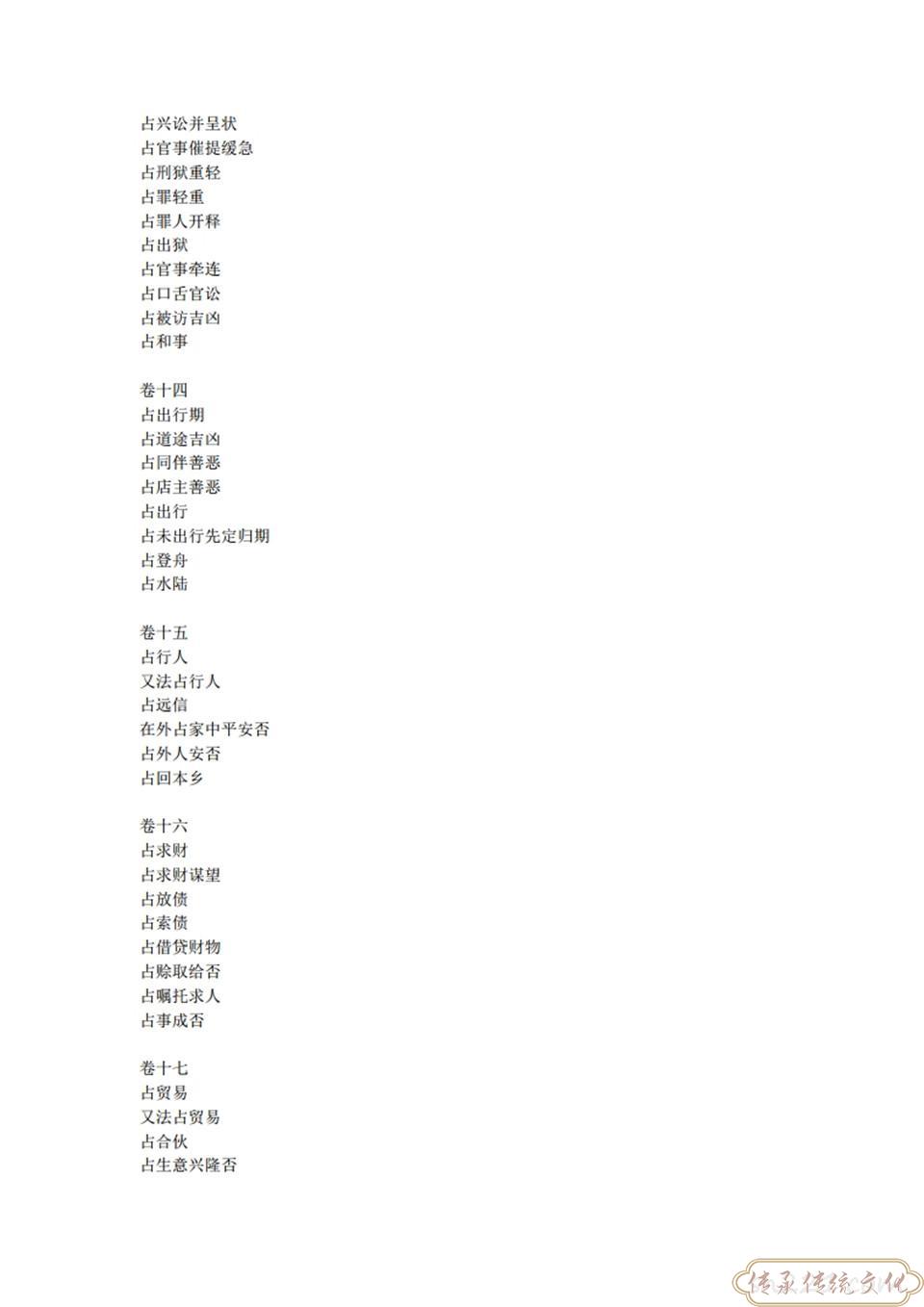 占兴讼并呈状
占官事催提缓急
占刑狱重轻
占罪轻重
占罪人开释
占出狱
占官事牵连
占口舌官讼
占被访吉凶
占和事

卷十四
占出行期
占道途吉凶
占同伴善恶
占店主善恶
占出行
占未出行先定归期
占登舟
占水陆

卷十五
占行人
又法占行人
占远信
在外占家中平安否
占外人安否
占回本乡

卷十六
占求财
占求财谋望
占放债
占索债
占借贷财物
占赊取给否
占嘱托求人
占事成否

卷十七
占贸易
又法占贸易
占合伙
占生意兴隆否

传承传统文化